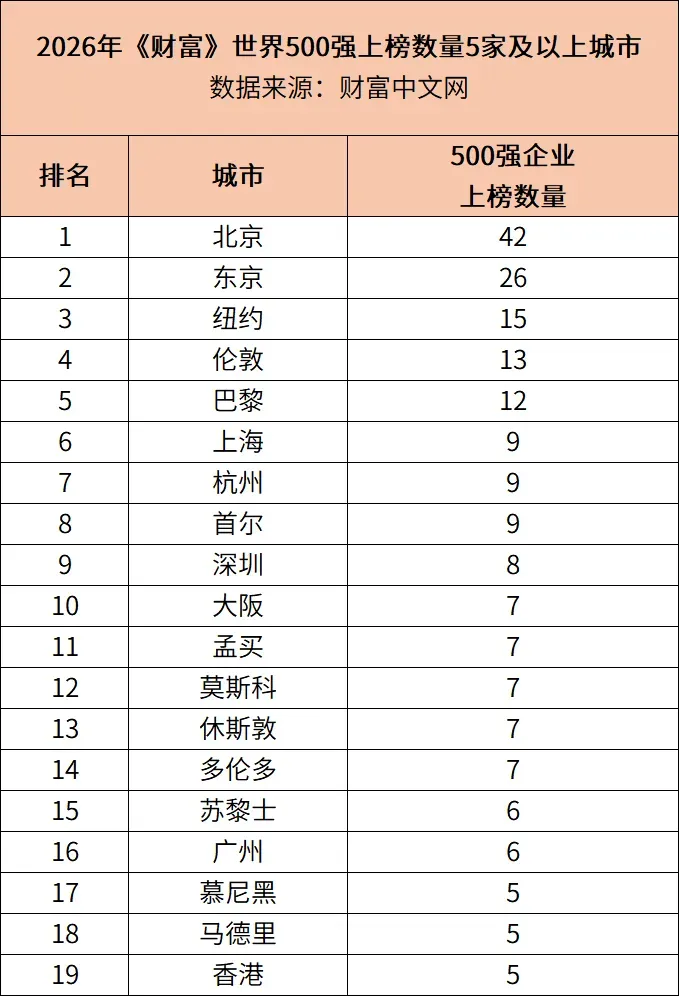 2026年《财富》世界500强上榜数量5家及以上城市
数据来源：财富中文网

| 排名 | 城市 | 500强企业上榜数量 |
|---|---|---|
| 1 | 北京 | 42 |
| 2 | 东京 | 26 |
| 3 | 纽约 | 15 |
| 4 | 伦敦 | 13 |
| 5 | 巴黎 | 12 |
| 6 | 上海 | 9 |
| 7 | 杭州 | 9 |
| 8 | 首尔 | 9 |
| 9 | 深圳 | 8 |
| 10 | 大阪 | 7 |
| 11 | 孟买 | 7 |
| 12 | 莫斯科 | 7 |
| 13 | 休斯敦 | 7 |
| 14 | 多伦多 | 7 |
| 15 | 苏黎士 | 6 |
| 16 | 广州 | 6 |
| 17 | 慕尼黑 | 5 |
| 18 | 马德里 | 5 |
| 19 | 香港 | 5 |